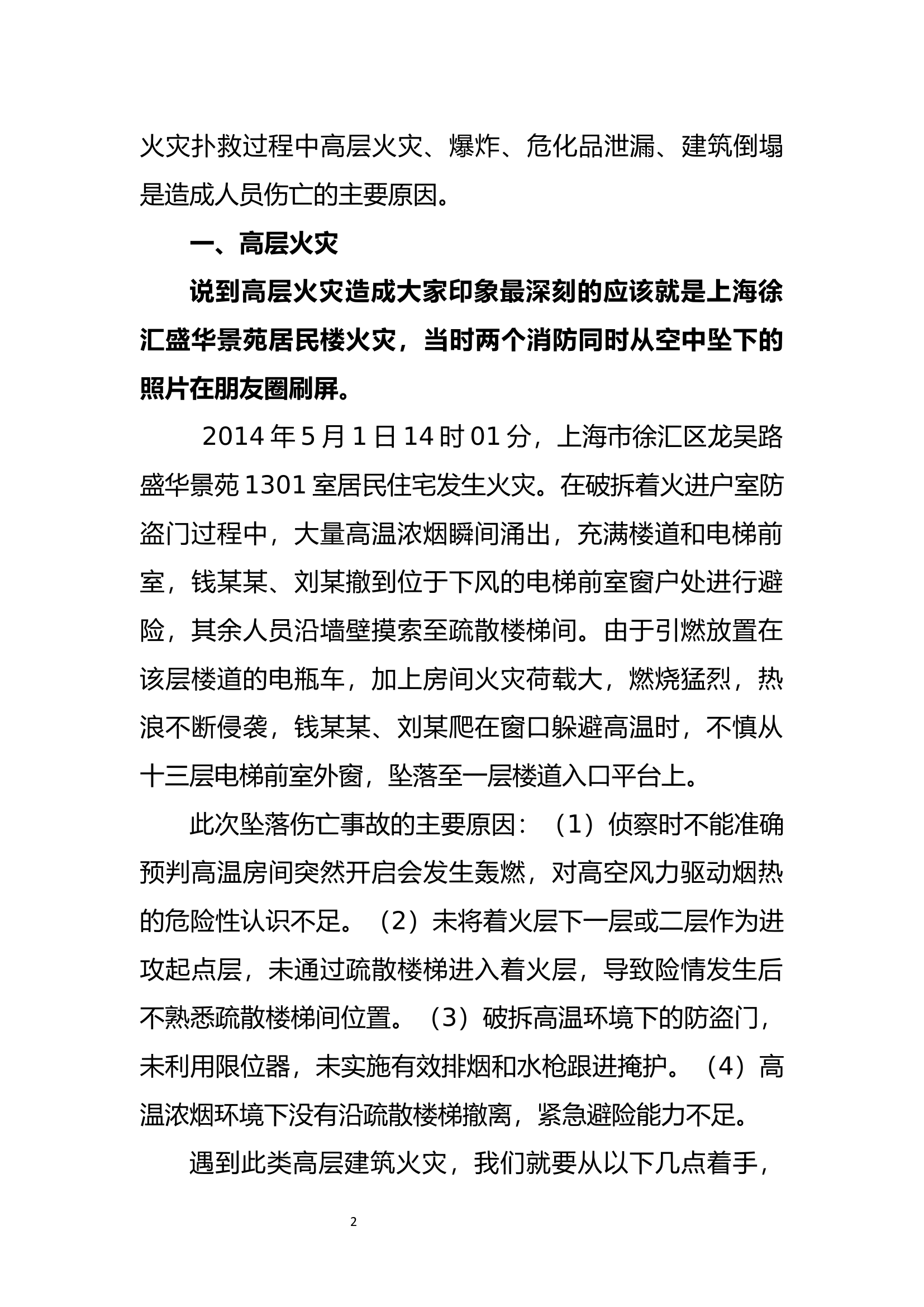 火灾扑救过程中高层火灾、爆炸、危化品泄漏、建筑倒塌是造成人员伤亡的主要原因。

一、高层火灾

说到高层火灾造成大家印象最深刻的应该就是上海徐汇盛华景苑居民楼火灾，当时两个消防同时从空中坠下的照片在朋友圈刷屏。

2014年5月1日14时01分，上海市徐汇区龙吴路盛华景苑1301室居民住宅发生火灾。在破拆着火进户室防盗门过程中，大量高温浓烟瞬间涌出，充满楼道和电梯前室，钱某某、刘某撤到位于下风的电梯前室窗户处进行避险，其余人员沿墙壁摸索至疏散楼梯间。由于引燃放置在该层楼道的电瓶车，加上房间火灾荷载大，燃烧猛烈，热浪不断侵袭，钱某某、刘某爬在窗口躲避高温时，不慎从十三层电梯前室外窗，坠落至一层楼道入口平台上。

此次坠落伤亡事故的主要原因：（1）侦察时不能准确预判高温房间突然开启会发生轰燃，对高空风力驱动烟热的危险性认识不足。（2）未将着火层下一层或二层作为进攻起点层，未通过疏散楼梯进入着火层，导致险情发生后不熟悉疏散楼梯间位置。（3）破拆高温环境下的防盗门，未利用限位器，未实施有效排烟和水枪跟进掩护。（4）高温浓烟环境下没有沿疏散楼梯撤离，紧急避险能力不足。

遇到此类高层建筑火灾，我们就要从以下几点着手，

2